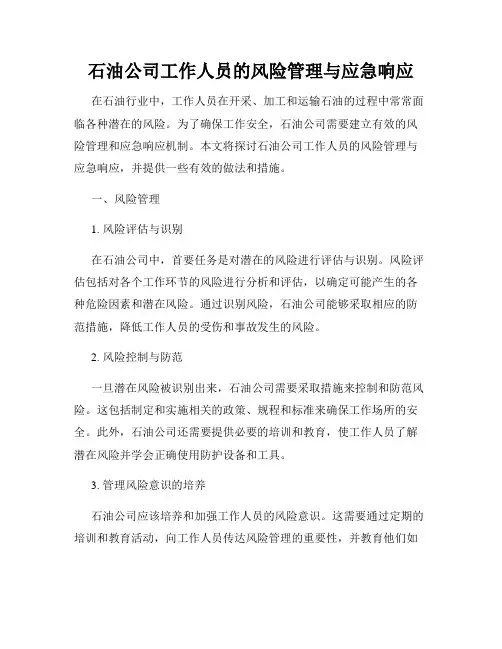 石油公司工作人员的风险管理与应急响应

在石油行业中，工作人员在开采、加工和运输石油的过程中常常面临各种潜在的风险。为了确保工作安全，石油公司需要建立有效的风险管理和应急响应机制。本文将探讨石油公司工作人员的风险管理与应急响应，并提供一些有效的做法和措施。

一、风险管理

1. 风险评估与识别

在石油公司中，首要任务是对潜在的风险进行评估与识别。风险评估包括对各个工作环节的风险进行分析和评估，以确定可能产生的各种危险因素和潜在风险。通过识别风险，石油公司能够采取相应的防范措施，降低工作人员的受伤和事故发生的风险。

2. 风险控制与防范

一旦潜在风险被识别出来，石油公司需要采取措施来控制和防范风险。这包括制定和实施相关的政策、规程和标准来确保工作场所的安全。此外，石油公司还需要提供必要的培训和教育，使工作人员了解潜在风险并学会正确使用防护设备和工具。

3. 管理风险意识的培养

石油公司应该培养和加强工作人员的风险意识。这需要通过定期的培训和教育活动，向工作人员传达风险管理的重要性，并教育他们如